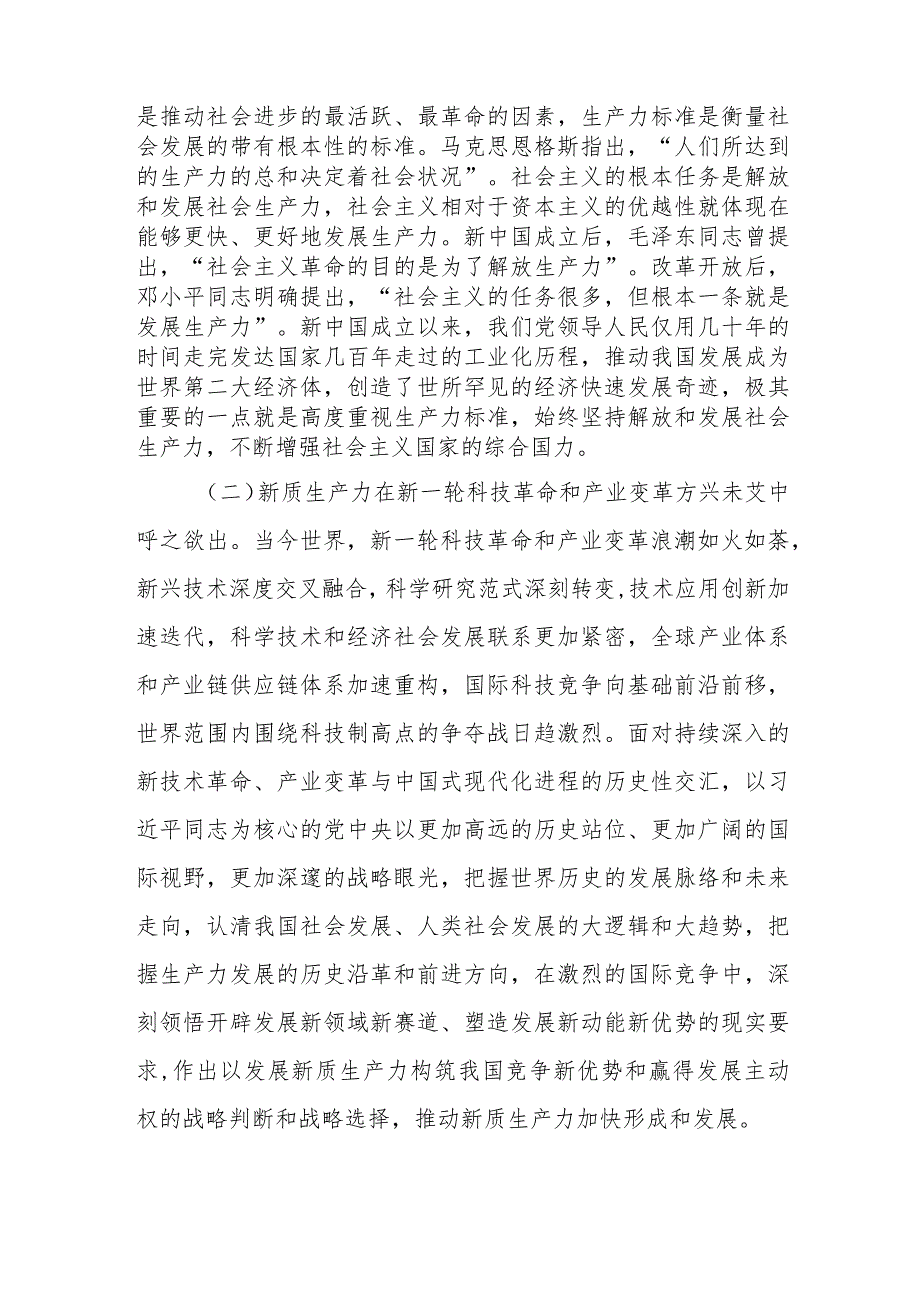 是推动社会进步的最活跃、最革命的因素，生产力标准是衡量社会发展的带有根本性的标准。马克思恩格斯指出，“人们所达到的生产力的总和决定着社会状况”。社会主义的根本任务是解放和发展社会生产力，社会主义相对于资本主义的优越性就体现在能够更快、更好地发展生产力。新中国成立后，毛泽东同志曾提出，“社会主义革命的目的是为了解放生产力”。改革开放后，邓小平同志明确提出，“社会主义的任务很多，但根本一条就是发展生产力”。新中国成立以来，我们党领导人民仅用几十年的时间走完发达国家几百年走过的工业化历程，推动我国发展成为世界第二大经济体，创造了世所罕见的经济快速发展奇迹，极其重要的一点就是高度重视生产力标准，始终坚持解放和发展社会生产力，不断增强社会主义国家的综合国力。

（二）新质生产力在新一轮科技革命和产业变革方兴未艾中呼之欲出。当今世界，新一轮科技革命和产业变革浪潮如火如荼，新兴技术深度交叉融合，科学研究范式深刻转变，技术应用创新加速迭代，科学技术和经济社会发展联系更加紧密，全球产业体系和产业链供应链体系加速重构，国际科技竞争向基础前沿前移，世界范围内围绕科技制高点的争夺战日趋激烈。面对持续深入的新技术革命、产业变革与中国式现代化进程的历史性交汇，以习近平同志为核心的党中央以更加高远的历史站位、更加广阔的国际视野，更加深邃的战略眼光，把握世界历史的发展脉络和未来走向，认清我国社会发展、人类社会发展的大逻辑和大趋势，把握生产力发展的历史沿革和前进方向，在激烈的国际竞争中，深刻领悟开辟发展新领域新赛道、塑造发展新动能新优势的现实要求，作出以发展新质生产力构筑我国竞争新优势和赢得发展主动权的战略判断和战略选择，推动新质生产力加快形成和发展。